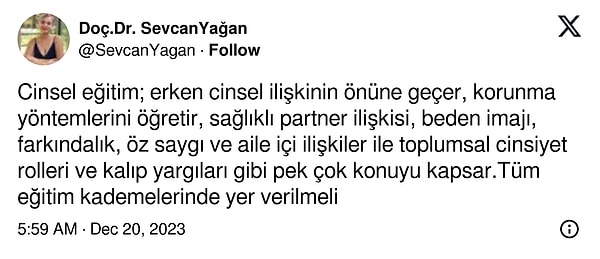 Doç.Dr. SevcanYağan
@SevcanYagan · Follow

Cinsel eğitim; erken cinsel ilişkinin önüne geçer, korunma yöntemlerini öğretir, sağlıklı partner ilişkisi, beden imajı, farkındalık, öz saygı ve aile içi ilişkiler ile toplumsal cinsiyet rolleri ve kalıp yargıları gibi pek çok konuyu kapsar.Tüm eğitim kademelerinde yer verilmeli

5:59 AM · Dec 20, 2023